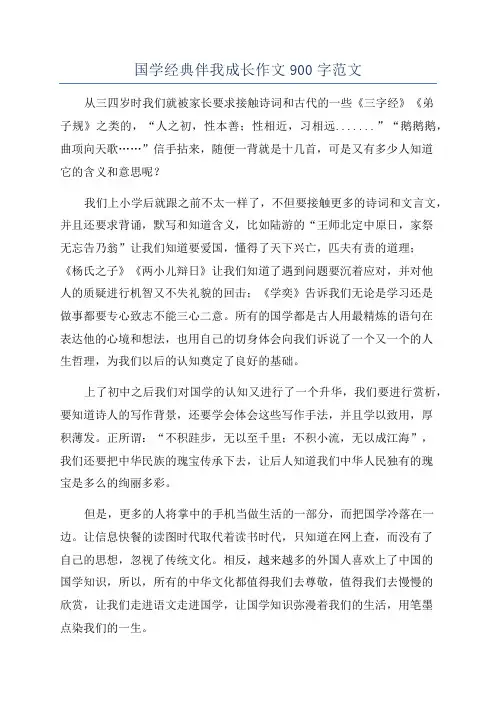 国学经典伴我成长作文 900 字范文

从三四岁时我们就被家长要求接触诗词和古代的一些《三字经》《弟子规》之类的，“人之初，性本善；性相近，习相远.......”“鹅鹅鹅，曲项向天歌……”信手拈来，随便一背就是十几首，可是又有多少人知道它的含义和意思呢？

我们上小学后就跟之前不太一样了，不但要接触更多的诗词和文言文，并且还要求背诵，默写和知道含义，比如陆游的“王师北定中原日，家祭无忘告乃翁”让我们知道要爱国，懂得了天下兴亡，匹夫有责的道理；《杨氏之子》《两小儿辩日》让我们知道了遇到问题要沉着应对，并对他人的质疑进行机智又不失礼貌的回击；《学奕》告诉我们无论是学习还是做事都要专心致志不能三心二意。所有的国学都是古人用最精炼的语句在表达他的心境和想法，也用自己的切身体会向我们诉说了一个又一个的人生哲理，为我们以后的认知奠定了良好的基础。

上了初中之后我们对国学的认知又进行了一个升华，我们要进行赏析，要知道诗人的写作背景，还要学会体会这些写作手法，并且学以致用，厚积薄发。正所谓：“不积跬步，无以至千里；不积小流，无以成江海”，我们还要把中华民族的瑰宝传承下去，让后人知道我们中华人民独有的瑰宝是多么的绚丽多彩。

但是，更多的人将掌中的手机当做生活的一部分，而把国学冷落在一边。让信息快餐的读图时代取代着读书时代，只知道在网上查，而没有了自己的思想，忽视了传统文化。相反，越来越多的外国人喜欢上了中国的国学知识，所以，所有的中华文化都值得我们去尊敬，值得我们去慢慢的欣赏，让我们走进语文走进国学，让国学知识弥漫着我们的生活，用笔墨点染我们的一生。